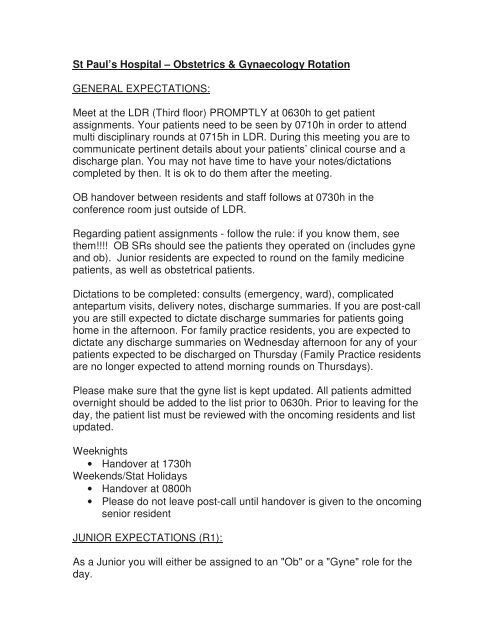 St Paul's Hospital – Obstetrics & Gynaecology Rotation

GENERAL EXPECTATIONS:

Meet at the LDR (Third floor) PROMPTLY at 0630h to get patient assignments. Your patients need to be seen by 0710h in order to attend multi disciplinary rounds at 0715h in LDR. During this meeting you are to communicate pertinent details about your patients' clinical course and a discharge plan. You may not have time to have your notes/dictations completed by then. It is ok to do them after the meeting.

OB handover between residents and staff follows at 0730h in the conference room just outside of LDR.

Regarding patient assignments - follow the rule: if you know them, see them!!!! OB SRs should see the patients they operated on (includes gyne and ob). Junior residents are expected to round on the family medicine patients, as well as obstetrical patients.

Dictations to be completed: consults (emergency, ward), complicated antepartum visits, delivery notes, discharge summaries. If you are post-call you are still expected to dictate discharge summaries for patients going home in the afternoon. For family practice residents, you are expected to dictate any discharge summaries on Wednesday afternoon for any of your patients expected to be discharged on Thursday (Family Practice residents are no longer expected to attend morning rounds on Thursdays).

Please make sure that the gyne list is kept updated. All patients admitted overnight should be added to the list prior to 0630h. Prior to leaving for the day, the patient list must be reviewed with the oncoming residents and list updated.

Weeknights
• Handover at 1730h
Weekends/Stat Holidays
• Handover at 0800h
• Please do not leave post-call until handover is given to the oncoming senior resident

JUNIOR EXPECTATIONS (R1):

As a Junior you will either be assigned to an "Ob" or a "Gyne" role for the day.